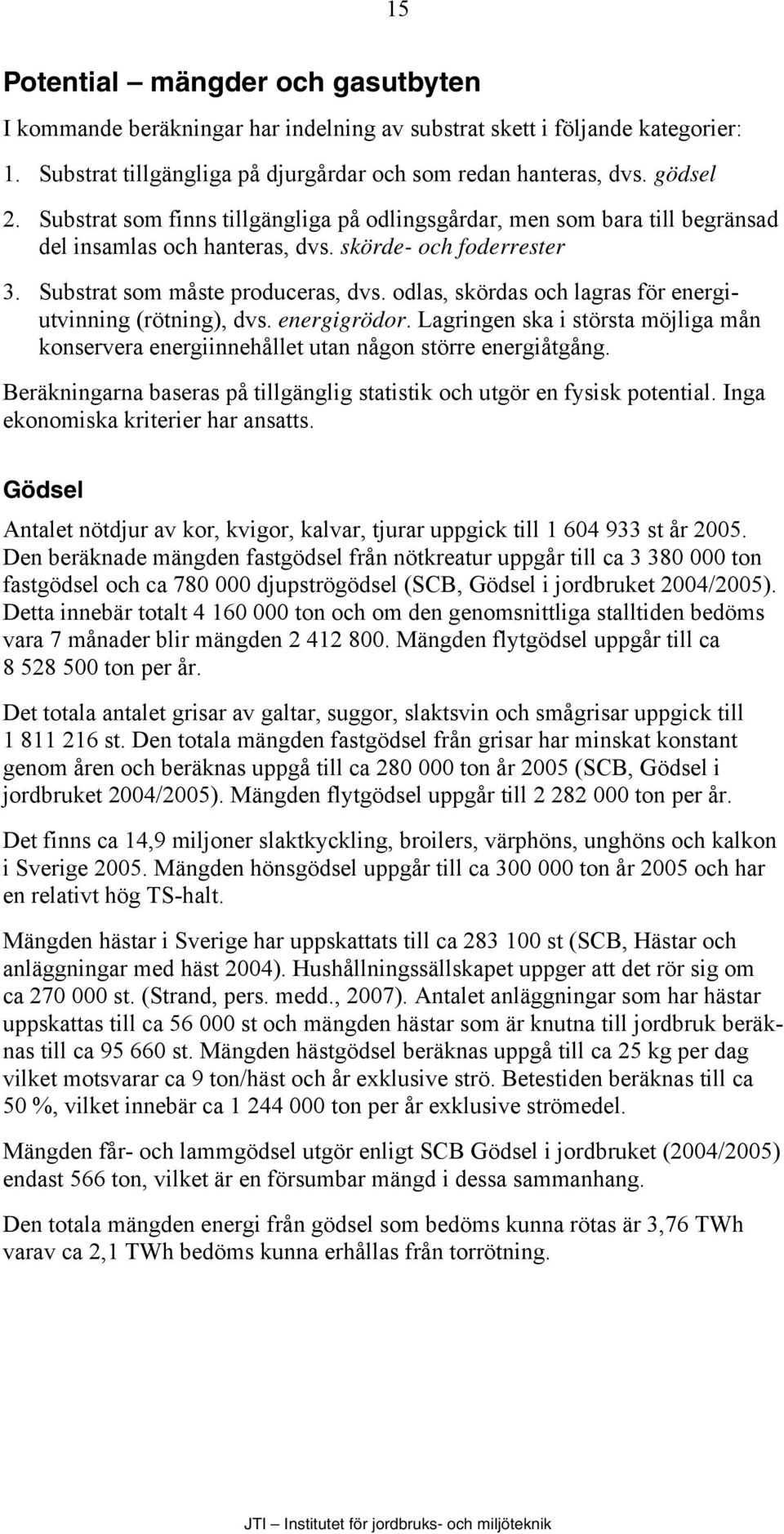 15

Potential – mängder och gasutbyten

I kommande beräkningar har indelning av substrat skett i följande kategorier:

1. Substrat tillgängliga på djurgårdar och som redan hanteras, dvs. gödsel
2. Substrat som finns tillgängliga på odlingsgårdar, men som bara till begränsad del insamlas och hanteras, dvs. skörde- och foderrester
3. Substrat som måste produceras, dvs. odlas, skördas och lagras för energiutvinning (rötning), dvs. energigrödor. Lagringen ska i största möjliga mån konservera energiinnehållet utan någon större energiåtgång.

Beräkningarna baseras på tillgänglig statistik och utgör en fysisk potential. Inga ekonomiska kriterier har ansatts.

Gödsel

Antalet nötdjur av kor, kvigor, kalvar, tjurar uppgick till 1 604 933 st år 2005. Den beräknade mängden fastgödsel från nötkreatur uppgår till ca 3 380 000 ton fastgödsel och ca 780 000 djupströgödsel (SCB, Gödsel i jordbruket 2004/2005). Detta innebär totalt 4 160 000 ton och om den genomsnittliga stalltiden bedöms vara 7 månader blir mängden 2 412 800. Mängden flytgödsel uppgår till ca 8 528 500 ton per år.

Det totala antalet grisar av galtar, suggor, slaktsvin och smågrisar uppgick till 1 811 216 st. Den totala mängden fastgödsel från grisar har minskat konstant genom åren och beräknas uppgå till ca 280 000 ton år 2005 (SCB, Gödsel i jordbruket 2004/2005). Mängden flytgödsel uppgår till 2 282 000 ton per år.

Det finns ca 14,9 miljoner slaktkyckling, broilers, värphöns, unghöns och kalkon i Sverige 2005. Mängden hönsgödsel uppgår till ca 300 000 ton år 2005 och har en relativt hög TS-halt.

Mängden hästar i Sverige har uppskattats till ca 283 100 st (SCB, Hästar och anläggningar med häst 2004). Hushållningssällskapet uppger att det rör sig om ca 270 000 st. (Strand, pers. medd., 2007). Antalet anläggningar som har hästar uppskattas till ca 56 000 st och mängden hästar som är knutna till jordbruk beräknas till ca 95 660 st. Mängden hästgödsel beräknas uppgå till ca 25 kg per dag vilket motsvarar ca 9 ton/häst och år exklusive strö. Betestiden beräknas till ca 50 %, vilket innebär ca 1 244 000 ton per år exklusive strömedel.

Mängden får- och lammgödsel utgör enligt SCB Gödsel i jordbruket (2004/2005) endast 566 ton, vilket är en försumbar mängd i dessa sammanhang.

Den totala mängden energi från gödsel som bedöms kunna rötas är 3,76 TWh varav ca 2,1 TWh bedöms kunna erhållas från torrötning.

JTI – Institutet för jordbruks- och miljöteknik